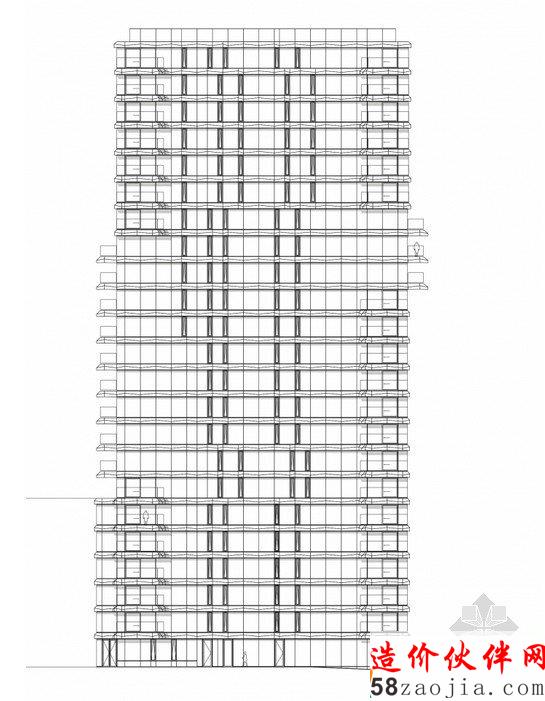 造价伙伴网
58zaojia.com